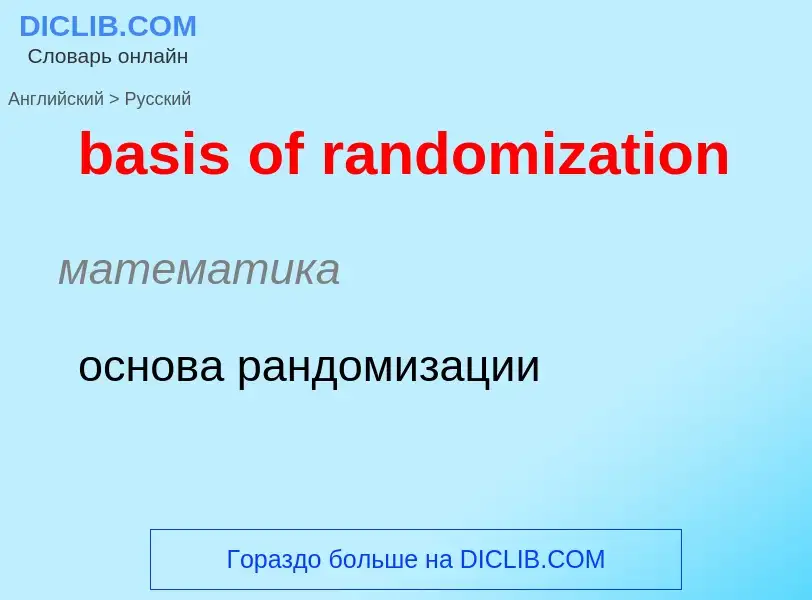 DICLIB.COM
Словарь онлайн

Английский > Русский

basis of randomization

математика

основа рандомизации

Гораздо больше на DICLIB.COM